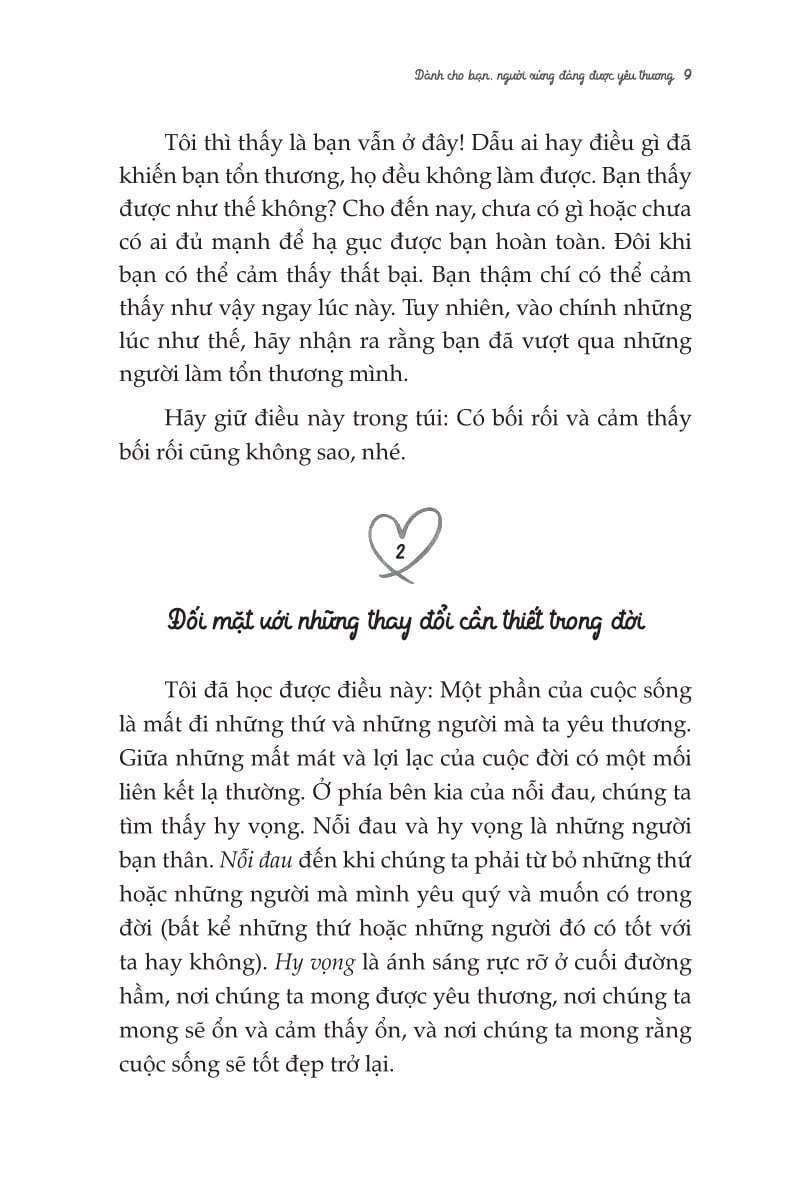 Dành cho bạn, người xứng đáng được yêu thương 9

Tôi thì thấy là bạn vẫn ở đây! Dẫu ai hay điều gì đã khiến bạn tổn thương, họ đều không làm được. Bạn thấy được như thế không? Cho đến nay, chưa có gì hoặc chưa có ai đủ mạnh để hạ gục được bạn hoàn toàn. Đôi khi bạn có thể cảm thấy thất bại. Bạn thậm chí có thể cảm thấy như vậy ngay lúc này. Tuy nhiên, vào chính những lúc như thế, hãy nhận ra rằng bạn đã vượt qua những người làm tổn thương mình.

Hãy giữ điều này trong túi: Có bối rối và cảm thấy bối rối cũng không sao, nhé.

2

Đối mặt với những thay đổi cần thiết trong đời

Tôi đã học được điều này: Một phần của cuộc sống là mất đi những thứ và những người mà ta yêu thương. Giữa những mất mát và lợi lạc của cuộc đời có một mối liên kết lạ thường. Ở phía bên kia của nỗi đau, chúng ta tìm thấy hy vọng. Nỗi đau và hy vọng là những người bạn thân. Nỗi đau đến khi chúng ta phải từ bỏ những thứ hoặc những người mà mình yêu quý và muốn có trong đời (bất kể những thứ hoặc những người đó có tốt với ta hay không). Hy vọng là ánh sáng rực rỡ ở cuối đường hầm, nơi chúng ta mong được yêu thương, nơi chúng ta mong sẽ ổn và cảm thấy ổn, và nơi chúng ta mong rằng cuộc sống sẽ tốt đẹp trở lại.